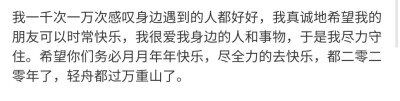 我一千次一万次感叹身边遇到的人都好好，我真诚地希望我的朋友可以时常快乐，我很爱我身边的人和事物，于是我尽力守住。希望你们务必月月年年快乐，尽全力的去快乐，都二零二零年了，轻舟都过万重山了。